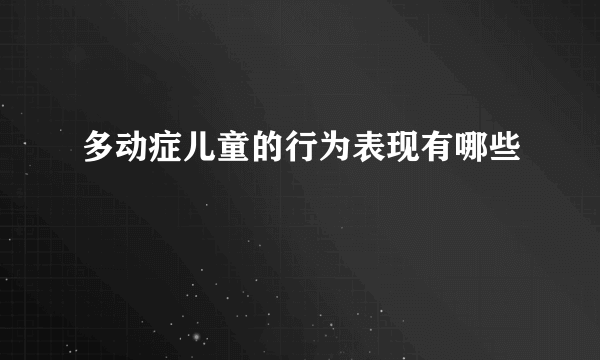 多动症儿童的行为表现有哪些